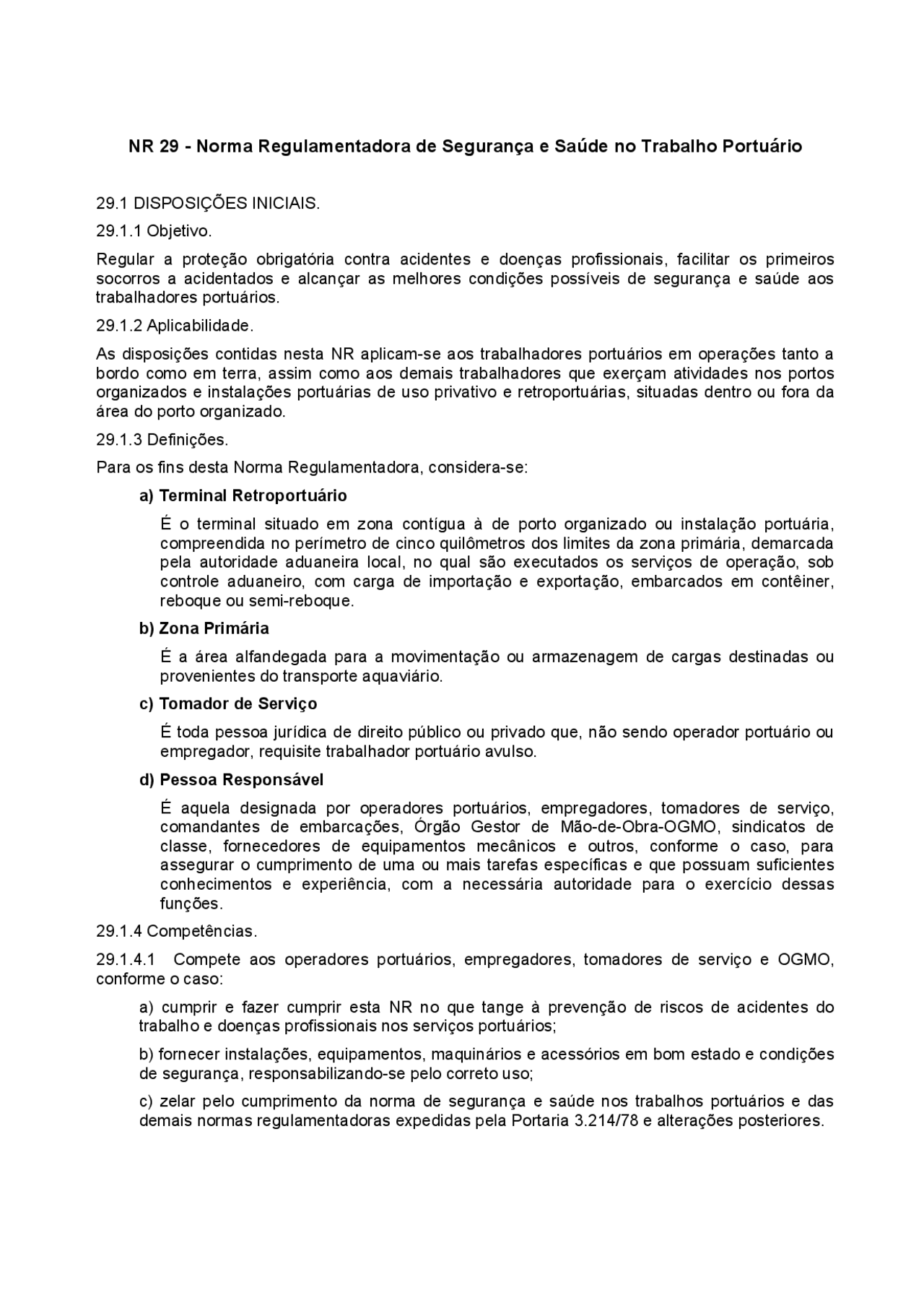 NR 29 - Norma Regulamentadora de Segurança e Saúde no Trabalho Portuário

29.1 DISPOSIÇÕES INICIAIS.

29.1.1 Objetivo.

Regular a proteção obrigatória contra acidentes e doenças profissionais, facilitar os primeiros socorros a acidentados e alcançar as melhores condições possíveis de segurança e saúde aos trabalhadores portuários.

29.1.2 Aplicabilidade.

As disposições contidas nesta NR aplicam-se aos trabalhadores portuários em operações tanto a bordo como em terra, assim como aos demais trabalhadores que exerçam atividades nos portos organizados e instalações portuárias de uso privativo e retroportuárias, situadas dentro ou fora da área do porto organizado.

29.1.3 Definições.

Para os fins desta Norma Regulamentadora, considera-se:

a) Terminal Retroportuário

É o terminal situado em zona contígua à de porto organizado ou instalação portuária, compreendida no perímetro de cinco quilômetros dos limites da zona primária, demarcada pela autoridade aduaneira local, no qual são executados os serviços de operação, sob controle aduaneiro, com carga de importação e exportação, embarcados em contêiner, reboque ou semi-reboque.

b) Zona Primária

É a área alfandegada para a movimentação ou armazenagem de cargas destinadas ou provenientes do transporte aquaviário.

c) Tomador de Serviço

É toda pessoa jurídica de direito público ou privado que, não sendo operador portuário ou empregador, requisite trabalhador portuário avulso.

d) Pessoa Responsável

É aquela designada por operadores portuários, empregadores, tomadores de serviço, comandantes de embarcações, Órgão Gestor de Mão-de-Obra-OGMO, sindicatos de classe, fornecedores de equipamentos mecânicos e outros, conforme o caso, para assegurar o cumprimento de uma ou mais tarefas específicas e que possuam suficientes conhecimentos e experiência, com a necessária autoridade para o exercício dessas funções.

29.1.4 Competências.

29.1.4.1 Compete aos operadores portuários, empregadores, tomadores de serviço e OGMO, conforme o caso:

a) cumprir e fazer cumprir esta NR no que tange à prevenção de riscos de acidentes do trabalho e doenças profissionais nos serviços portuários;

b) fornecer instalações, equipamentos, maquinários e acessórios em bom estado e condições de segurança, responsabilizando-se pelo correto uso;

c) zelar pelo cumprimento da norma de segurança e saúde nos trabalhos portuários e das demais normas regulamentadoras expedidas pela Portaria 3.214/78 e alterações posteriores.